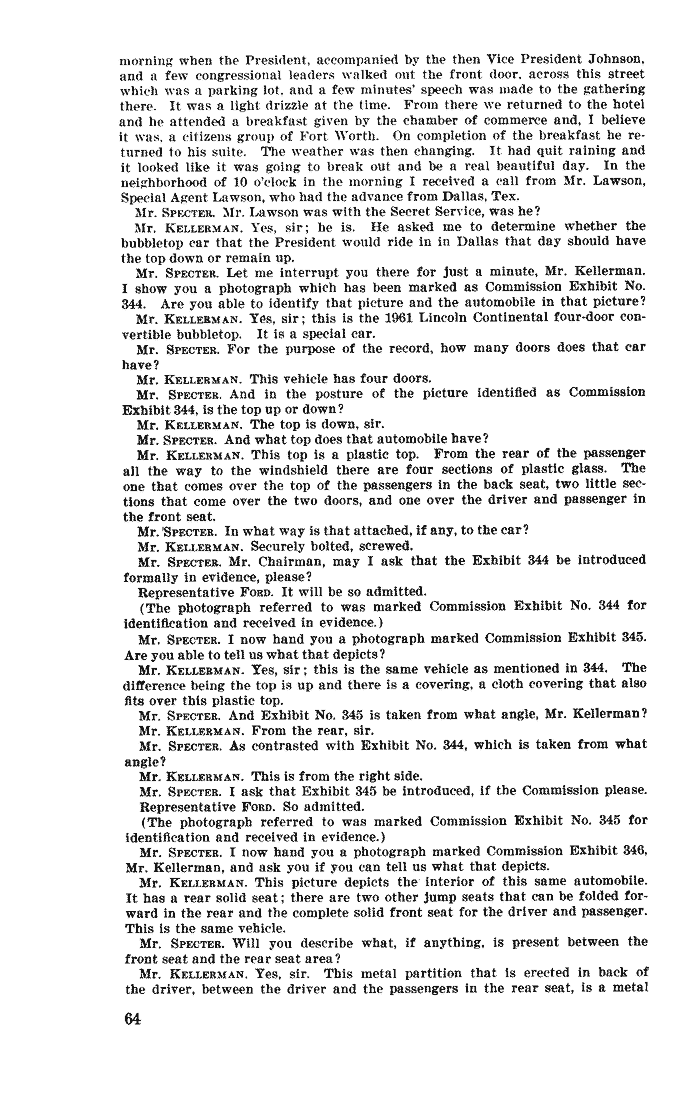 morning when the President, accompanied by the then Vice President Johnson, and a few congressional leaders walked out the front door, across this street which was a parking lot, and a few minutes' speech was made to the gathering there. It was a light drizzle at the time. From there we returned to the hotel and he attended a breakfast given by the chamber of commerce and, I believe it was, a citizens group of Fort Worth. On completion of the breakfast he returned to his suite. The weather was then changing. It had quit raining and it looked like it was going to break out and be a real beautiful day. In the neighborhood of 10 o'clock in the morning I received a call from Mr. Lawson, Special Agent Lawson, who had the advance from Dallas, Tex.

Mr. SPECTER. Mr. Lawson was with the Secret Service, was he?

Mr. KELLERMAN. Yes, sir; he is. He asked me to determine whether the bubbletop car that the President would ride in in Dallas that day should have the top down or remain up.

Mr. SPECTER. Let me interrupt you there for just a minute, Mr. Kellerman. I show you a photograph which has been marked as Commission Exhibit No. 344. Are you able to identify that picture and the automobile in that picture?

Mr. KELLERMAN. Yes, sir; this is the 1961 Lincoln Continental four-door convertible bubbletop. It is a special car.

Mr. SPECTER. For the purpose of the record, how many doors does that car have?

Mr. KELLERMAN. This vehicle has four doors.

Mr. SPECTER. And in the posture of the picture identified as Commission Exhibit 344, is the top up or down?

Mr. KELLERMAN. The top is down, sir.

Mr. SPECTER. And what top does that automobile have?

Mr. KELLERMAN. This top is a plastic top. From the rear of the passenger all the way to the windshield there are four sections of plastic glass. The one that comes over the top of the passengers in the back seat, two little sections that come over the two doors, and one over the driver and passenger in the front seat.

Mr. SPECTER. In what way is that attached, if any, to the car?

Mr. KELLERMAN. Securely bolted, screwed.

Mr. SPECTER. Mr. Chairman, may I ask that the Exhibit 344 be introduced formally in evidence, please?

Representative FORD. It will be so admitted.

(The photograph referred to was marked Commission Exhibit No. 344 for identification and received in evidence.)

Mr. SPECTER. I now hand you a photograph marked Commission Exhibit 345. Are you able to tell us what that depicts?

Mr. KELLERMAN. Yes, sir; this is the same vehicle as mentioned in 344. The difference being the top is up and there is a covering, a cloth covering that also fits over this plastic top.

Mr. SPECTER. And Exhibit No. 345 is taken from what angle, Mr. Kellerman?

Mr. KELLERMAN. From the rear, sir.

Mr. SPECTER. As contrasted with Exhibit No. 344, which is taken from what angle?

Mr. KELLERMAN. This is from the right side.

Mr. SPECTER. I ask that Exhibit 345 be introduced, if the Commission please.

Representative FORD. So admitted.

(The photograph referred to was marked Commission Exhibit No. 345 for identification and received in evidence.)

Mr. SPECTER. I now hand you a photograph marked Commission Exhibit 346, Mr. Kellerman, and ask you if you can tell us what that depicts.

Mr. KELLERMAN. This picture depicts the interior of this same automobile. It has a rear solid seat; there are two other jump seats that can be folded forward in the rear and the complete solid front seat for the driver and passenger. This is the same vehicle.

Mr. SPECTER. Will you describe what, if anything, is present between the front seat and the rear seat area?

Mr. KELLERMAN. Yes, sir. This metal partition that is erected in back of the driver, between the driver and the passengers in the rear seat, is a metal

64